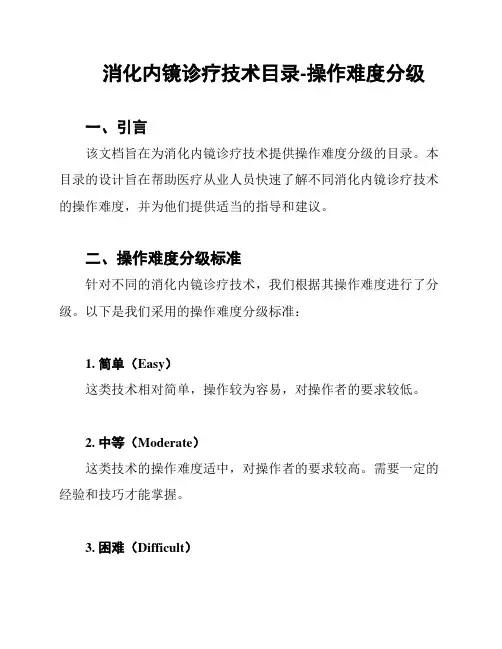 消化内镜诊疗技术目录-操作难度分级

一、引言

该文档旨在为消化内镜诊疗技术提供操作难度分级的目录。本目录的设计旨在帮助医疗从业人员快速了解不同消化内镜诊疗技术的操作难度，并为他们提供适当的指导和建议。

二、操作难度分级标准

针对不同的消化内镜诊疗技术，我们根据其操作难度进行了分级。以下是我们采用的操作难度分级标准：

1. 简单（Easy）

这类技术相对简单，操作较为容易，对操作者的要求较低。

2. 中等（Moderate）

这类技术的操作难度适中，对操作者的要求较高。需要一定的经验和技巧才能掌握。

3. 困难（Difficult）